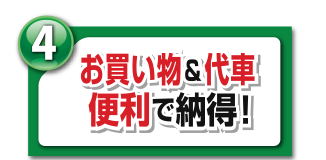 4

お買い物&代車
便利で納得!